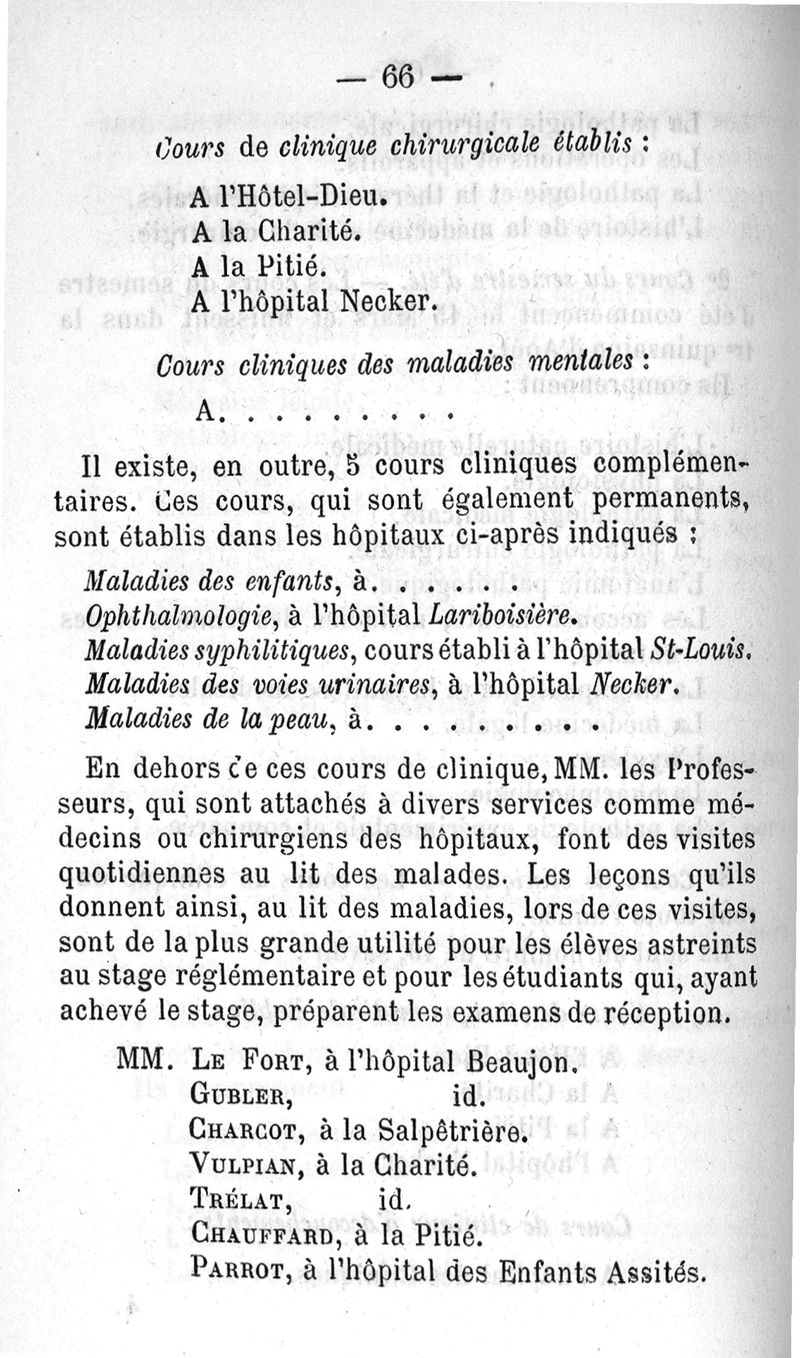 — 66 —

Cours de clinique chirurgicale établis :

A l'Hôtel-Dieu.
A la Charité.
A la Pitié.
A l'hôpital Necker.

Cours cliniques des maladies mentales :

A. . . . . . . . .

Il existe, en outre, 5 cours cliniques complémentaires. Ces cours, qui sont également permanents, sont établis dans les hôpitaux ci-après indiqués :

Maladies des enfants, à. . . . . .
Ophthalmologie, à l'hôpital Lariboisière.
Maladies syphilitiques, cours établi à l'hôpital St-Louis.
Maladies des voies urinaires, à l'hôpital Necker.
Maladies de la peau, à. . . . . . . . .

En dehors de ces cours de clinique, MM. les Professeurs, qui sont attachés à divers services comme médecins ou chirurgiens des hôpitaux, font des visites quotidiennes au lit des malades. Les leçons qu'ils donnent ainsi, au lit des maladies, lors de ces visites, sont de la plus grande utilité pour les élèves astreints au stage réglémentaire et pour les étudiants qui, ayant achevé le stage, préparent les examens de réception.

MM. Le Fort, à l'hôpital Beaujon.
Gubler, id.
Charcot, à la Salpêtrière.
Vulpian, à la Charité.
Trélat, id.
Chauffard, à la Pitié.
Parrot, à l'hôpital des Enfants Assités.